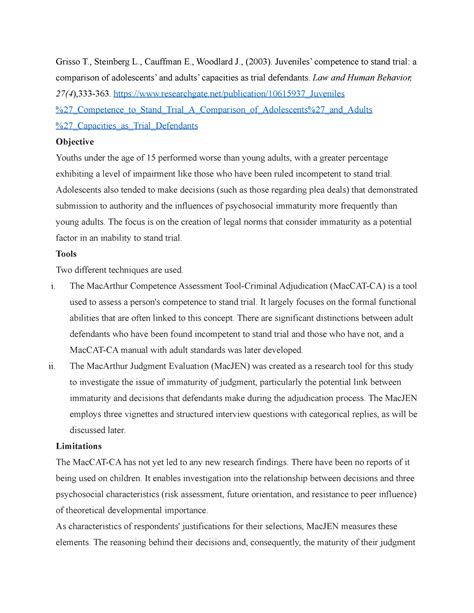 Grisso T., Steinberg L., Cauffman E., Woodlard J., (2003). Juveniles' competence to stand trial: a comparison of adolescents' and adults' capacities as trial defendants. Law and Human Behavior, 27(4),333-363. https://www.researchgate.net/publication/10615937_Juveniles%27_Competence_to_Stand_Trial_A_Comparison_of_Adolescents%27_and_Adults%27_Capacities_as_Trial_Defendants

Objective

Youths under the age of 15 performed worse than young adults, with a greater percentage exhibiting a level of impairment like those who have been ruled incompetent to stand trial. Adolescents also tended to make decisions (such as those regarding plea deals) that demonstrated submission to authority and the influences of psychosocial immaturity more frequently than young adults. The focus is on the creation of legal norms that consider immaturity as a potential factor in an inability to stand trial.

Tools

Two different techniques are used.

i. The MacArthur Competence Assessment Tool-Criminal Adjudication (MacCAT-CA) is a tool used to assess a person's competence to stand trial. It largely focuses on the formal functional abilities that are often linked to this concept. There are significant distinctions between adult defendants who have been found incompetent to stand trial and those who have not, and a MacCAT-CA manual with adult standards was later developed.

ii. The MacArthur Judgment Evaluation (MacJEN) was created as a research tool for this study to investigate the issue of immaturity of judgment, particularly the potential link between immaturity and decisions that defendants make during the adjudication process. The MacJEN employs three vignettes and structured interview questions with categorical replies, as will be discussed later.

Limitations

The MacCAT-CA has not yet led to any new research findings. There have been no reports of it being used on children. It enables investigation into the relationship between decisions and three psychosocial characteristics (risk assessment, future orientation, and resistance to peer influence) of theoretical developmental importance.

As characteristics of respondents' justifications for their selections, MacJEN measures these elements. The reasoning behind their decisions and, consequently, the maturity of their judgment